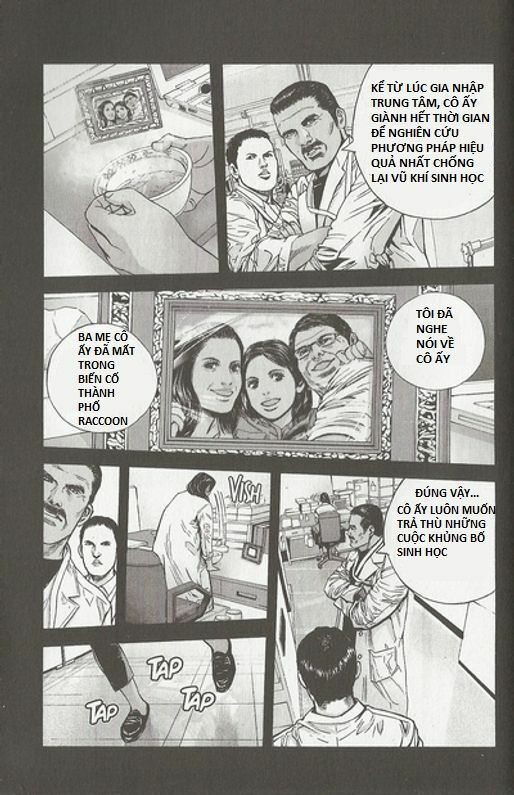 KỂ TỪ LÚC GIA NHẬP TRUNG TÂM, CÔ ẤY GIÀNH HẾT THỜI GIAN ĐỂ NGHIÊN CỨU PHƯƠNG PHÁP HIỆU QUẢ NHẤT CHỐNG LẠI VŨ KHÍ SINH HỌC

BA MẸ CÔ ẤY ĐÃ MẤT TRONG BIẾN CỐ THÀNH PHỐ RACCOON

TÔI ĐÃ NGHE NÓI VỀ CÔ ẤY

VISH

ĐÚNG VẬY... CÔ ẤY LUÔN MUỐN TRẢ THÙ NHỮNG CUỘC KHỦNG BỐ SINH HỌC

TAP

TAP

TAP